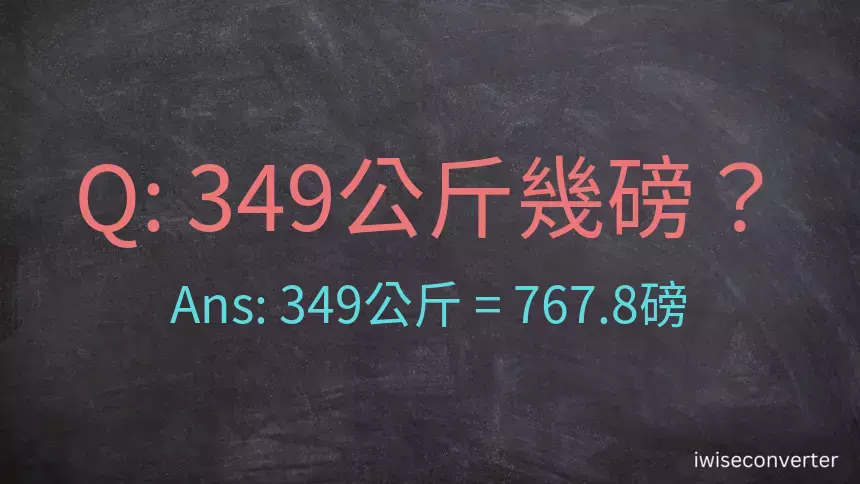 Q: 349公斤幾磅？

Ans: 349公斤 = 767.8磅

iwiseconverter